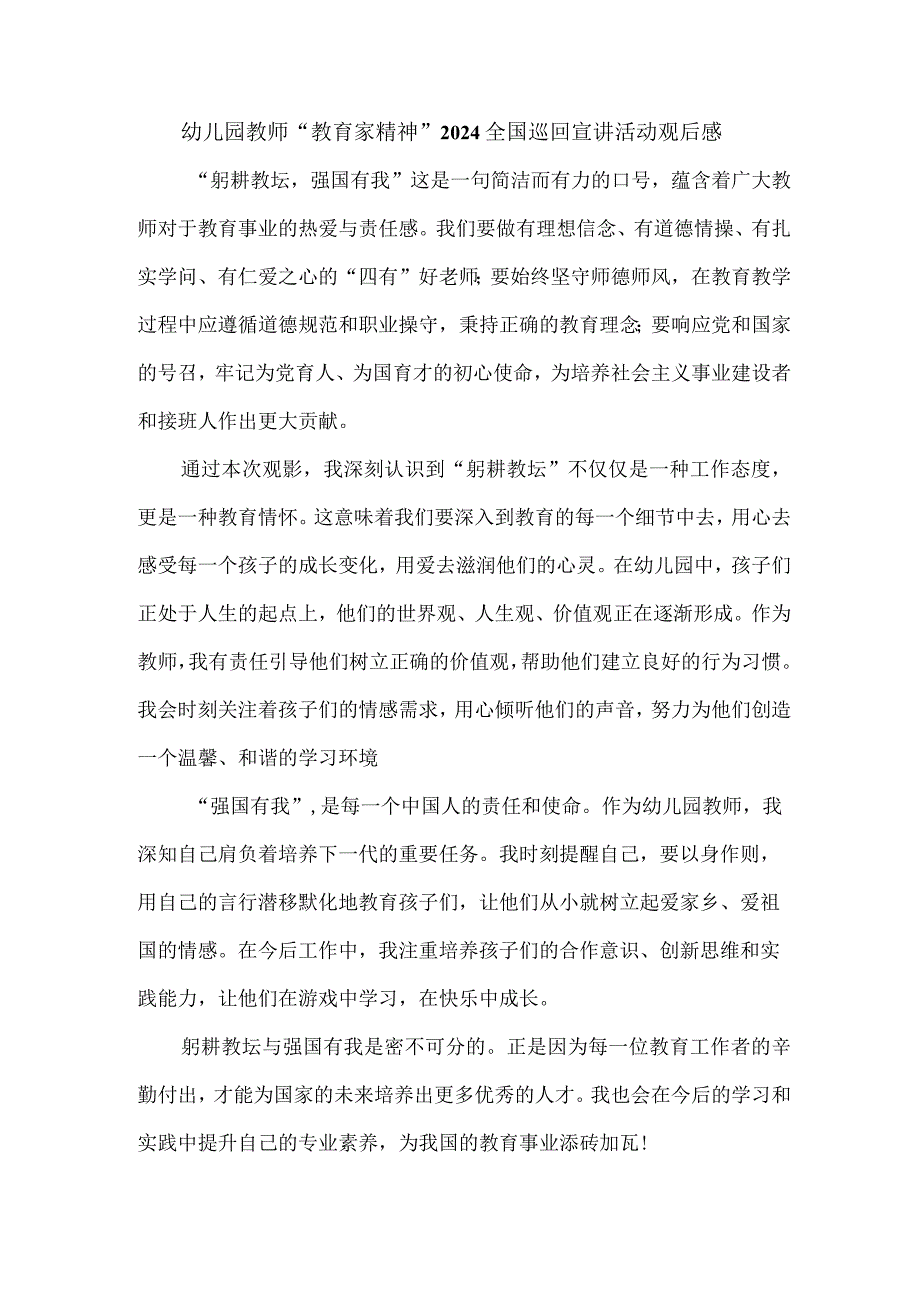 幼儿园教师“教育家精神”2024全国巡回宣讲活动观后感

“躬耕教坛，强国有我”这是一句简洁而有力的口号，蕴含着广大教师对于教育事业的热爱与责任感。我们要做有理想信念、有道德情操、有扎实学问、有仁爱之心的“四有”好老师；要始终坚守师德师风，在教育教学过程中应遵循道德规范和职业操守，秉持正确的教育理念；要响应党和国家的号召，牢记为党育人、为国育才的初心使命，为培养社会主义事业建设者和接班人作出更大贡献。

通过本次观影，我深刻认识到“躬耕教坛”不仅仅是一种工作态度，更是一种教育情怀。这意味着我们要深入到教育的每一个细节中去，用心去感受每一个孩子的成长变化，用爱去滋润他们的心灵。在幼儿园中，孩子们正处于人生的起点上，他们的世界观、人生观、价值观正在逐渐形成。作为教师，我有责任引导他们树立正确的价值观，帮助他们建立良好的行为习惯。我会时刻关注着孩子们的情感需求，用心倾听他们的声音，努力为他们创造一个温馨、和谐的学习环境

“强国有我”，是每一个中国人的责任和使命。作为幼儿园教师，我深知自己肩负着培养下一代的重要任务。我时刻提醒自己，要以身作则，用自己的言行潜移默化地教育孩子们，让他们从小就树立起爱家乡、爱祖国的情感。在今后工作中，我注重培养孩子们的合作意识、创新思维和实践能力，让他们在游戏中学习，在快乐中成长。

躬耕教坛与强国有我是密不可分的。正是因为每一位教育工作者的辛勤付出，才能为国家的未来培养出更多优秀的人才。我也会在今后的学习和实践中提升自己的专业素养，为我国的教育事业添砖加瓦！